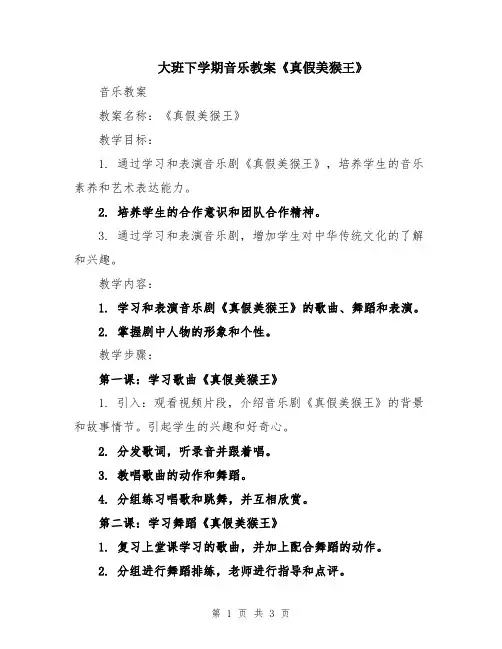 大班下学期音乐教案《真假美猴王》

音乐教案

教案名称：《真假美猴王》

教学目标：

1. 通过学习和表演音乐剧《真假美猴王》，培养学生的音乐素养和艺术表达能力。

2. 培养学生的合作意识和团队合作精神。

3. 通过学习和表演音乐剧，增加学生对中华传统文化的了解和兴趣。

教学内容：

1. 学习和表演音乐剧《真假美猴王》的歌曲、舞蹈和表演。

2. 掌握剧中人物的形象和个性。

教学步骤：

第一课：学习歌曲《真假美猴王》

1. 引入：观看视频片段，介绍音乐剧《真假美猴王》的背景和故事情节。引起学生的兴趣和好奇心。

2. 分发歌词，听录音并跟着唱。

3. 教唱歌曲的动作和舞蹈。

4. 分组练习唱歌和跳舞，并互相欣赏。

第二课：学习舞蹈《真假美猴王》

1. 复习上堂课学习的歌曲，并加上配合舞蹈的动作。

2. 分组进行舞蹈排练，老师进行指导和点评。

第 1 页 共 3 页